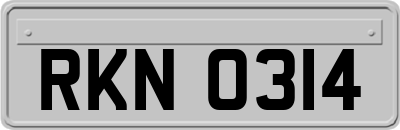 RKN 0314